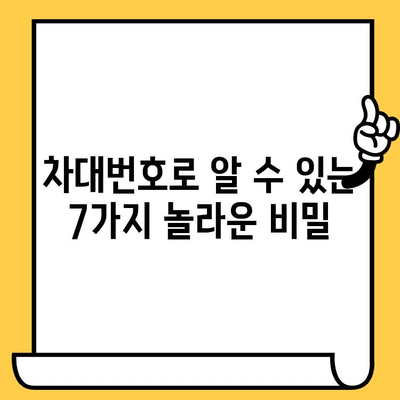 차대번호로 알 수 있는 7가지 놀라운 비밀